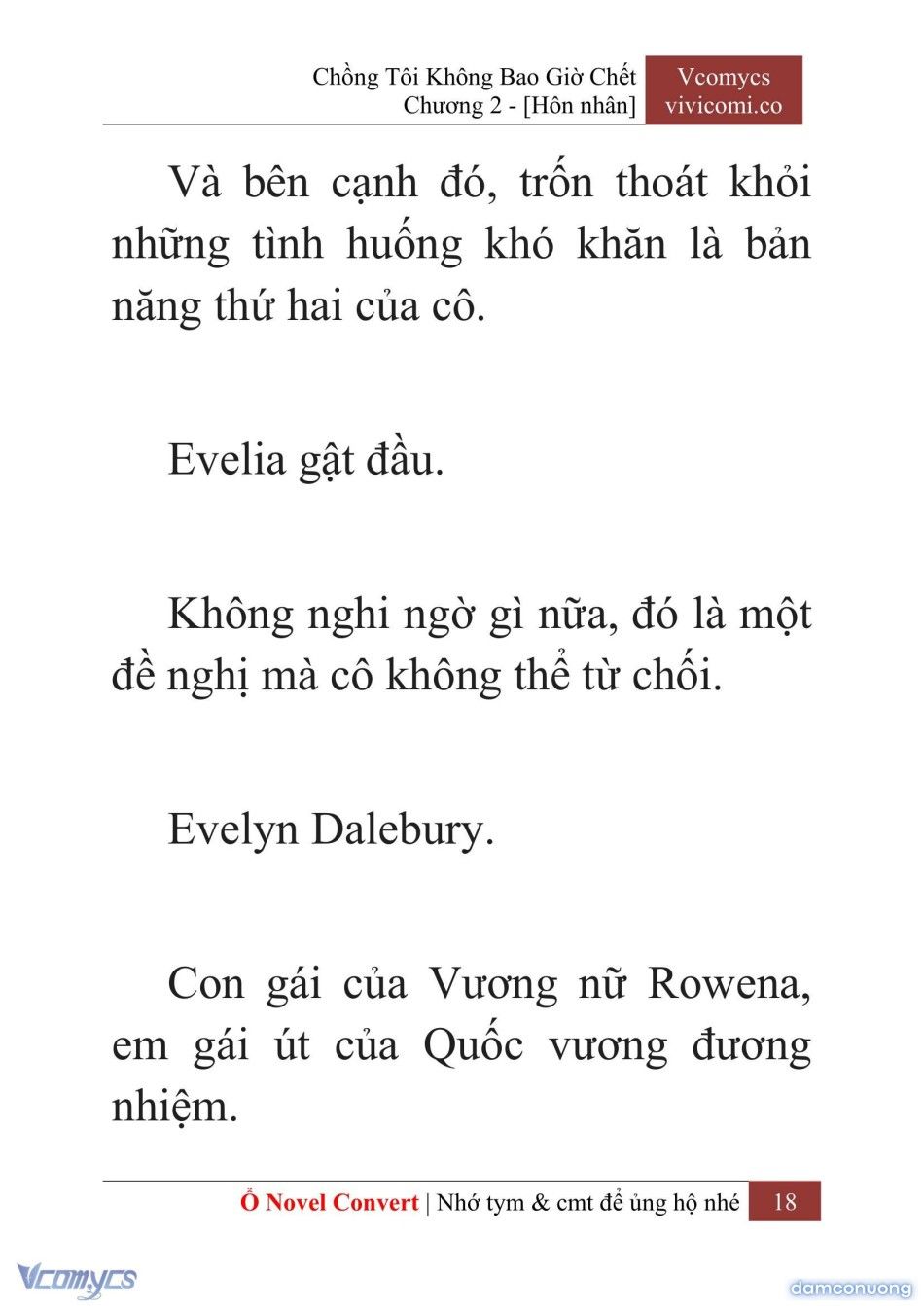 Chồng Tôi Không Bao Giờ Chết
Chương 2 - [Hôn nhân]

Vcomycs
vivicomi.co

Và bên cạnh đó, trốn thoát khỏi những tình huống khó khăn là bản năng thứ hai của cô.

Evelia gật đầu.

Không nghi ngờ gì nữa, đó là một đề nghị mà cô không thể từ chối.

Evelyn Dalebury.

Con gái của Vương nữ Rowena, em gái út của Quốc vương đương nhiệm.

Ổ Novel Convert | Nhớ tym & cmt để ủng hộ nhé 18

Vcomycs

damconuong